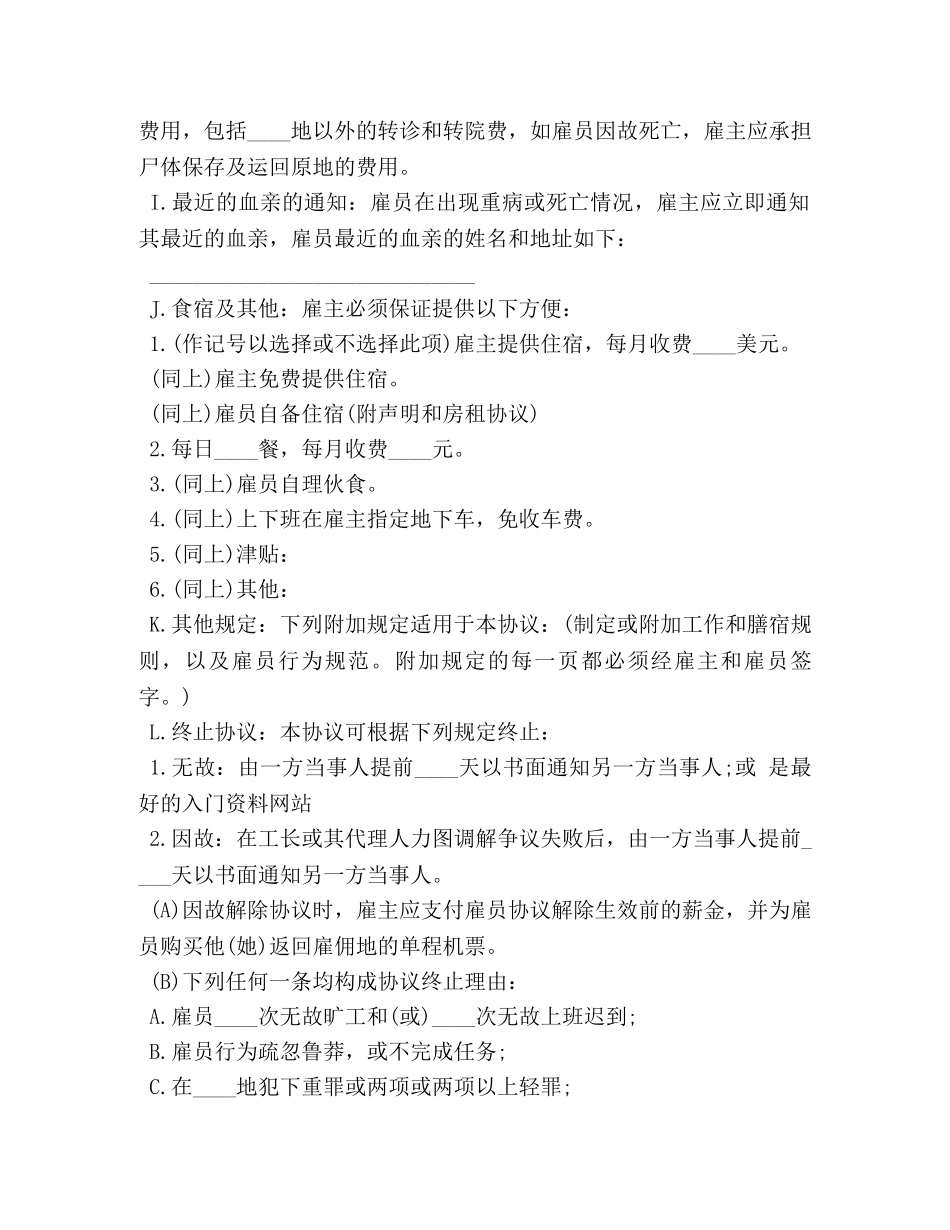 费用，包括____地以外的转诊和转院费，如雇员因故死亡，雇主应承担尸体保存及运回原地的费用。

I.最近的血亲的通知：雇员在出现重病或死亡情况，雇主应立即通知其最近的血亲，雇员最近的血亲的姓名和地址如下：

____

J.食宿及其他：雇主必须保证提供以下方便：

1.(作记号以选择或不选择此项)雇主提供住宿，每月收费____美元。

(同上)雇主免费提供住宿。

(同上)雇员自备住宿(附声明和房租协议)

2.每日____餐，每月收费____元。

3.(同上)雇员自理伙食。

4.(同上)上下班在雇主指定地下车，免收车费。

5.(同上)津贴：

6.(同上)其他：

K.其他规定：下列附加规定适用于本协议：(制定或附加工作和膳宿规则，以及雇员行为规范。附加规定的每一页都必须经雇主和雇员签字。)

L.终止协议：本协议可根据下列规定终止：

1.无故：由一方当事人提前____天以书面通知另一方当事人;或 是最好的入门资料网站

2.因故：在工长或其代理人力图调解争议失败后，由一方当事人提前____天以书面通知另一方当事人。

(A)因故解除协议时，雇主应支付雇员协议解除生效前的薪金，并为雇员购买他(她)返回雇佣地的单程机票。

(B)下列任何一条均构成协议终止理由：

A.雇员____次无故旷工和(或)____次无故上班迟到;

B.雇员行为疏忽鲁莽，或不完成任务;

C.在____地犯下重罪或两项或两项以上轻罪;